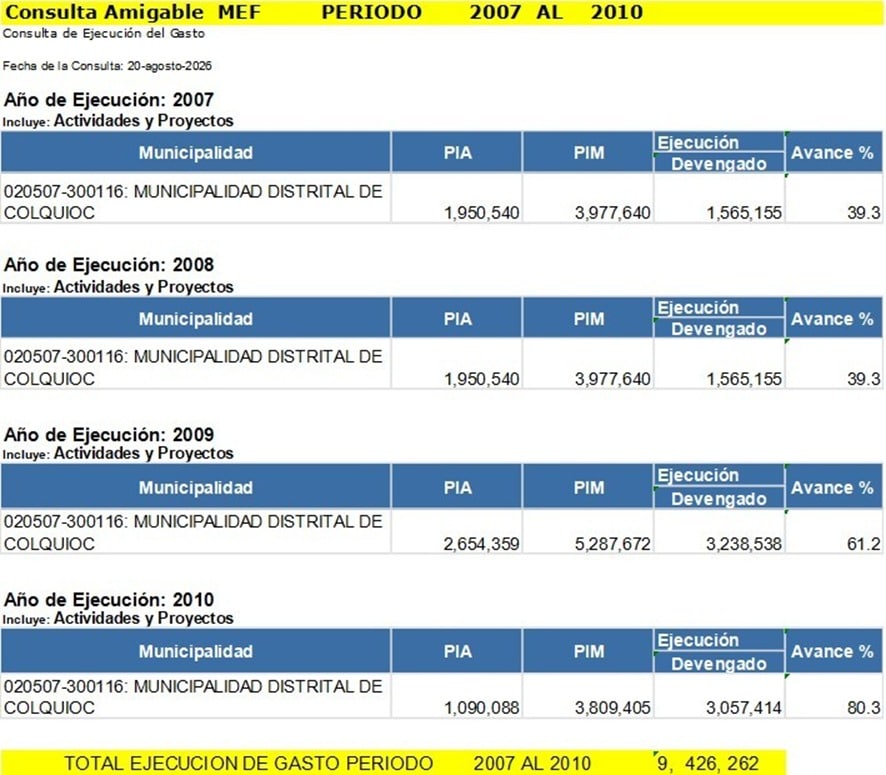 Consulta Amigable MEF PERIODO 2007 AL 2010
Consulta de Ejecución del Gasto

Fecha de la Consulta: 20-agosto-2026

Año de Ejecución: 2007
Incluye: Actividades y Proyectos

| Municipalidad | PIA | PIM | Ejecución Devengado | Avance % |
|---|---|---|---|---|
| 020507-300116: MUNICIPALIDAD DISTRITAL DE COLQUIOC | 1,950,540 | 3,977,640 | 1,565,155 | 39.3 |

Año de Ejecución: 2008
Incluye: Actividades y Proyectos

| Municipalidad | PIA | PIM | Ejecución Devengado | Avance % |
|---|---|---|---|---|
| 020507-300116: MUNICIPALIDAD DISTRITAL DE COLQUIOC | 1,950,540 | 3,977,640 | 1,565,155 | 39.3 |

Año de Ejecución: 2009
Incluye: Actividades y Proyectos

| Municipalidad | PIA | PIM | Ejecución Devengado | Avance % |
|---|---|---|---|---|
| 020507-300116: MUNICIPALIDAD DISTRITAL DE COLQUIOC | 2,654,359 | 5,287,672 | 3,238,538 | 61.2 |

Año de Ejecución: 2010
Incluye: Actividades y Proyectos

| Municipalidad | PIA | PIM | Ejecución Devengado | Avance % |
|---|---|---|---|---|
| 020507-300116: MUNICIPALIDAD DISTRITAL DE COLQUIOC | 1,090,088 | 3,809,405 | 3,057,414 | 80.3 |

TOTAL EJECUCION DE GASTO PERIODO 2007 AL 2010 9, 426, 262